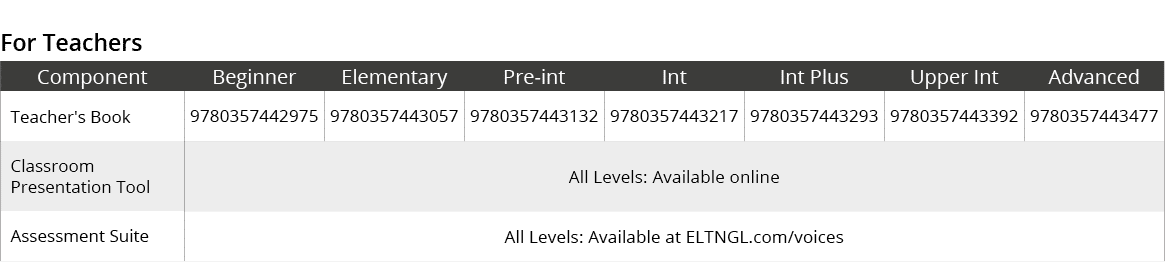 For Teachers

| Component | Beginner | Elementary | Pre-int | Int | Int Plus | Upper Int | Advanced |
|---|---|---|---|---|---|---|---|
| Teacher's Book | 9780357442975 | 9780357443057 | 9780357443132 | 9780357443217 | 9780357443293 | 9780357443392 | 9780357443477 |
| Classroom Presentation Tool | All Levels: Available online | | | | | | |
| Assessment Suite | All Levels: Available at ELTNGL.com/voices | | | | | | |